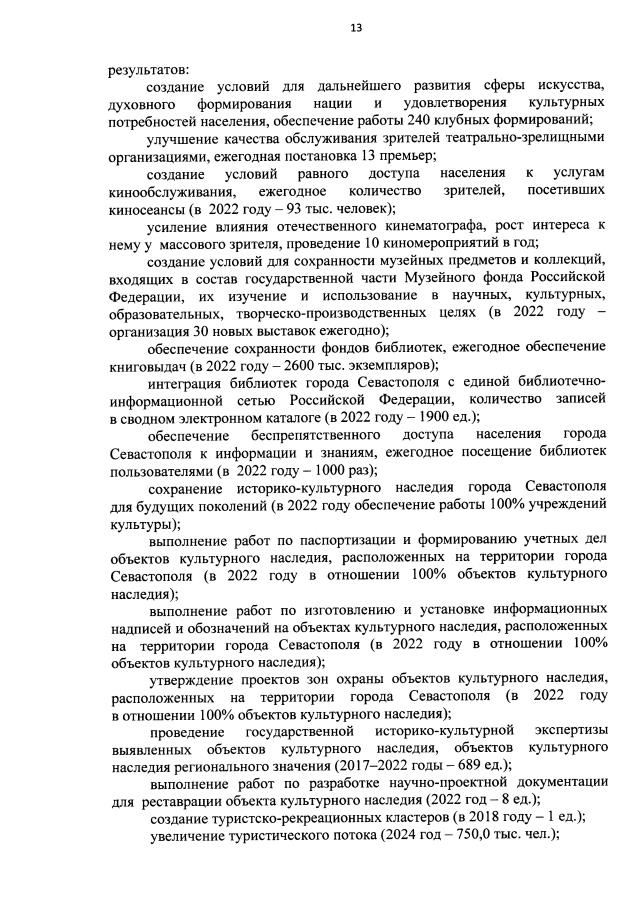 13

результатов:

создание условий для дальнейшего развития сферы искусства, духовного формирования нации и удовлетворения культурных потребностей населения, обеспечение работы 240 клубных формирований;

улучшение качества обслуживания зрителей театрально-зрелищными организациями, ежегодная постановка 13 премьер;

создание условий равного доступа населения к услугам кинообслуживания, ежегодное количество зрителей, посетивших киносеансы (в 2022 году – 93 тыс. человек);

усиление влияния отечественного кинематографа, рост интереса к нему у массового зрителя, проведение 10 киномероприятий в год;

создание условий для сохранности музейных предметов и коллекций, входящих в состав государственной части Музейного фонда Российской Федерации, их изучение и использование в научных, культурных, образовательных, творческо-производственных целях (в 2022 году – организация 30 новых выставок ежегодно);

обеспечение сохранности фондов библиотек, ежегодное обеспечение книговыдач (в 2022 году – 2600 тыс. экземпляров);

интеграция библиотек города Севастополя с единой библиотечно-информационной сетью Российской Федерации, количество записей в сводном электронном каталоге (в 2022 году – 1900 ед.);

обеспечение беспрепятственного доступа населения города Севастополя к информации и знаниям, ежегодное посещение библиотек пользователями (в 2022 году – 1000 раз);

сохранение историко-культурного наследия города Севастополя для будущих поколений (в 2022 году обеспечение работы 100% учреждений культуры);

выполнение работ по паспортизации и формированию учетных дел объектов культурного наследия, расположенных на территории города Севастополя (в 2022 году в отношении 100% объектов культурного наследия);

выполнение работ по изготовлению и установке информационных надписей и обозначений на объектах культурного наследия, расположенных на территории города Севастополя (в 2022 году в отношении 100% объектов культурного наследия);

утверждение проектов зон охраны объектов культурного наследия, расположенных на территории города Севастополя (в 2022 году в отношении 100% объектов культурного наследия);

проведение государственной историко-культурной экспертизы выявленных объектов культурного наследия, объектов культурного наследия регионального значения (2017–2022 годы – 689 ед.);

выполнение работ по разработке научно-проектной документации для реставрации объекта культурного наследия (2022 год – 8 ед.);

создание туристско-рекреационных кластеров (в 2018 году – 1 ед.);

увеличение туристического потока (2024 год – 750,0 тыс. чел.);